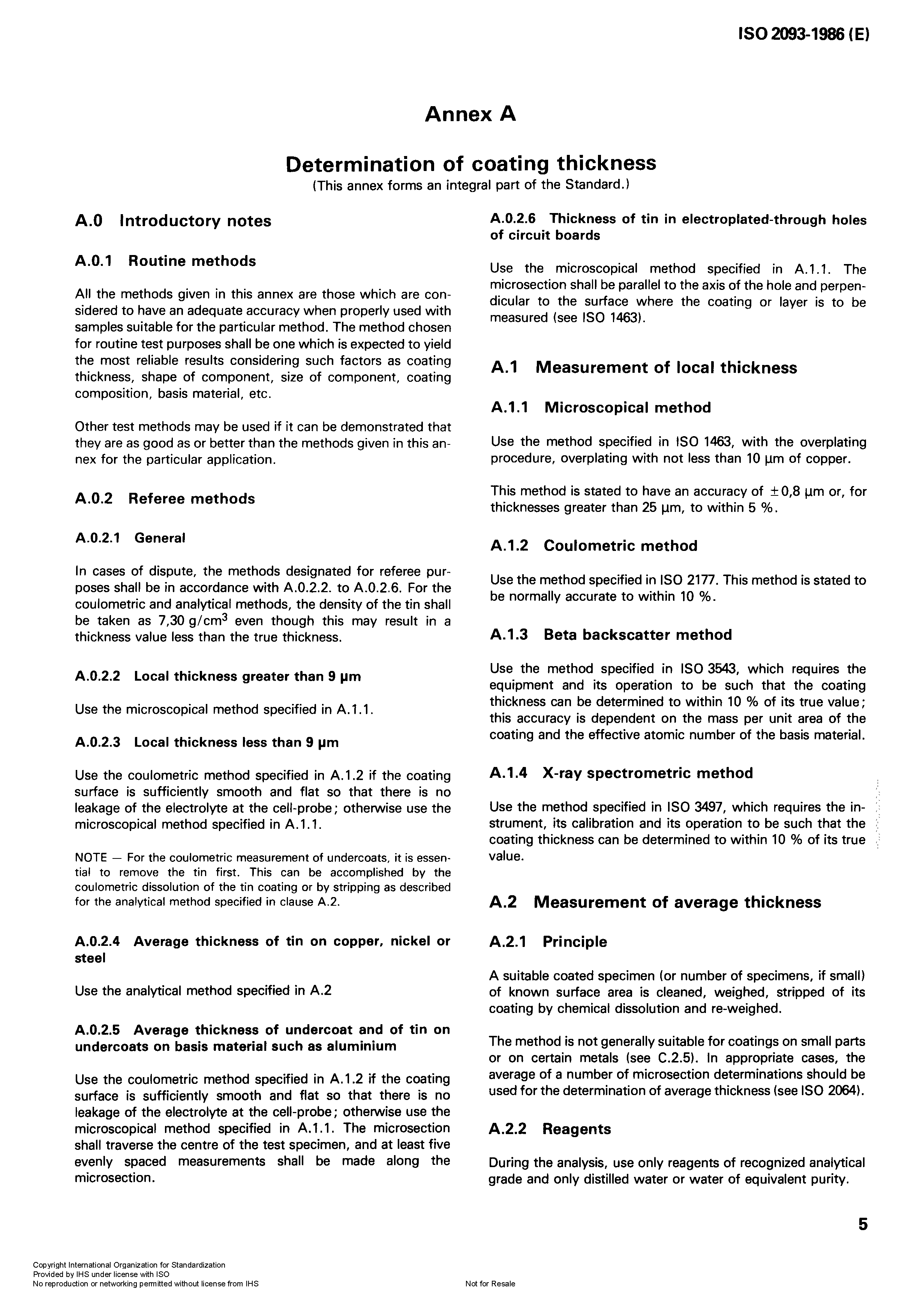 ISO 2093-1986 (E)

Annex A

Determination of coating thickness

(This annex forms an integral part of the Standard.)

A.0 Introductory notes

A.0.1 Routine methods

All the methods given in this annex are those which are considered to have an adequate accuracy when properly used with samples suitable for the particular method. The method chosen for routine test purposes shall be one which is expected to yield the most reliable results considering such factors as coating thickness, shape of component, size of component, coating composition, basis material, etc.

Other test methods may be used if it can be demonstrated that they are as good as or better than the methods given in this annex for the particular application.

A.0.2 Referee methods

A.0.2.1 General

In cases of dispute, the methods designated for referee purposes shall be in accordance with A.0.2.2. to A.0.2.6. For the coulometric and analytical methods, the density of the tin shall be taken as 7,30 g/cm$^3$ even though this may result in a thickness value less than the true thickness.

A.0.2.2 Local thickness greater than 9 µm

Use the microscopical method specified in A.1.1.

A.0.2.3 Local thickness less than 9 µm

Use the coulometric method specified in A.1.2 if the coating surface is sufficiently smooth and flat so that there is no leakage of the electrolyte at the cell-probe; otherwise use the microscopical method specified in A.1.1.

NOTE — For the coulometric measurement of undercoats, it is essential to remove the tin first. This can be accomplished by the coulometric dissolution of the tin coating or by stripping as described for the analytical method specified in clause A.2.

A.0.2.4 Average thickness of tin on copper, nickel or steel

Use the analytical method specified in A.2

A.0.2.5 Average thickness of undercoat and of tin on undercoats on basis material such as aluminium

Use the coulometric method specified in A.1.2 if the coating surface is sufficiently smooth and flat so that there is no leakage of the electrolyte at the cell-probe; otherwise use the microscopical method specified in A.1.1. The microsection shall traverse the centre of the test specimen, and at least five evenly spaced measurements shall be made along the microsection.

A.0.2.6 Thickness of tin in electroplated-through holes of circuit boards

Use the microscopical method specified in A.1.1. The microsection shall be parallel to the axis of the hole and perpendicular to the surface where the coating or layer is to be measured (see ISO 1463).

A.1 Measurement of local thickness

A.1.1 Microscopical method

Use the method specified in ISO 1463, with the overplating procedure, overplating with not less than 10 µm of copper.

This method is stated to have an accuracy of ± 0,8 µm or, for thicknesses greater than 25 µm, to within 5 %.

A.1.2 Coulometric method

Use the method specified in ISO 2177. This method is stated to be normally accurate to within 10 %.

A.1.3 Beta backscatter method

Use the method specified in ISO 3543, which requires the equipment and its operation to be such that the coating thickness can be determined to within 10 % of its true value; this accuracy is dependent on the mass per unit area of the coating and the effective atomic number of the basis material.

A.1.4 X-ray spectrometric method

Use the method specified in ISO 3497, which requires the instrument, its calibration and its operation to be such that the coating thickness can be determined to within 10 % of its true value.

A.2 Measurement of average thickness

A.2.1 Principle

A suitable coated specimen (or number of specimens, if small) of known surface area is cleaned, weighed, stripped of its coating by chemical dissolution and re-weighed.

The method is not generally suitable for coatings on small parts or on certain metals (see C.2.5). In appropriate cases, the average of a number of microsection determinations should be used for the determination of average thickness (see ISO 2064).

A.2.2 Reagents

During the analysis, use only reagents of recognized analytical grade and only distilled water or water of equivalent purity.

5

Copyright International Organization for Standardization
Provided by IHS under license with ISO
No reproduction or networking permitted without license from IHS

Not for Resale